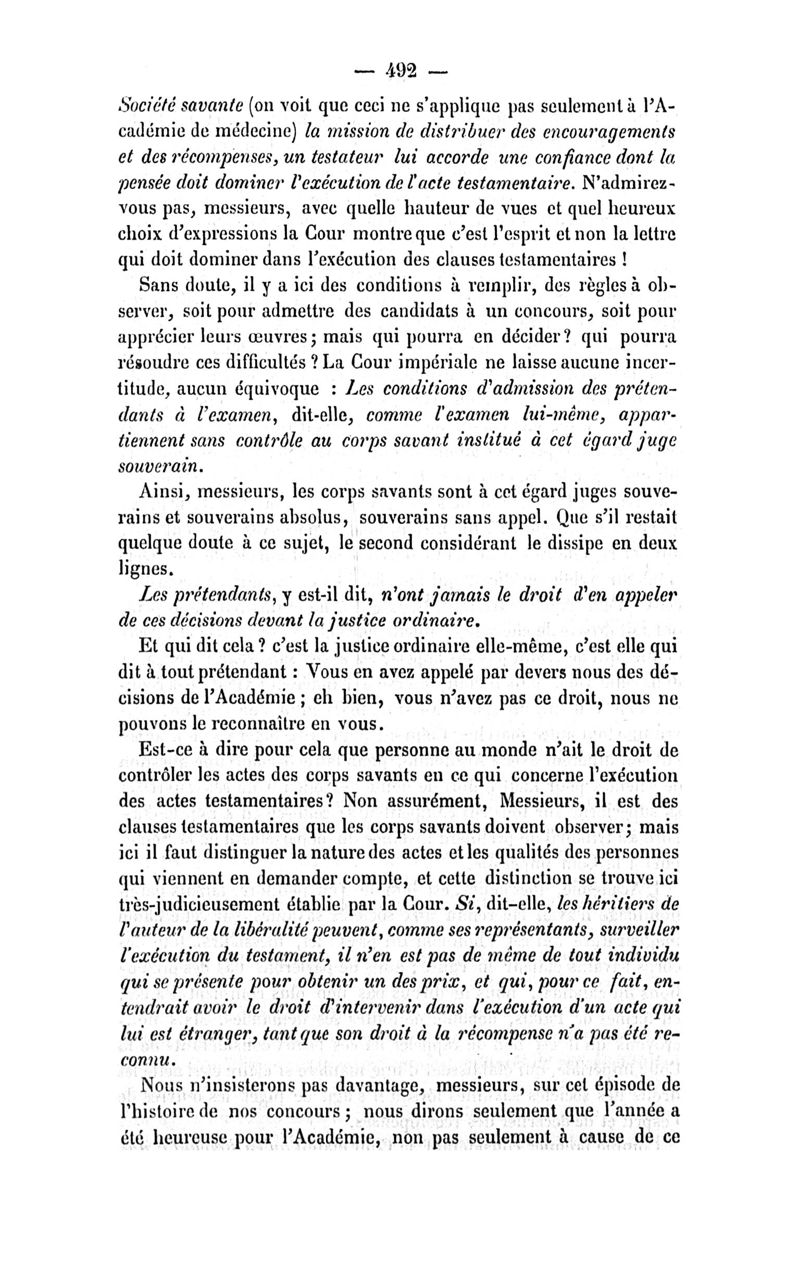 — 492 —

Société savante (on voit que ceci ne s'applique pas seulement à l'Académie de médecine) la mission de distribuer des encouragements et des récompenses, un testateur lui accorde une confiance dont la pensée doit dominer l'exécution de l'acte testamentaire. N'admirez-vous pas, messieurs, avec quelle hauteur de vues et quel heureux choix d'expressions la Cour montre que c'est l'esprit et non la lettre qui doit dominer dans l'exécution des clauses testamentaires !

Sans doute, il y a ici des conditions à remplir, des règles à observer, soit pour admettre des candidats à un concours, soit pour apprécier leurs œuvres ; mais qui pourra en décider ? qui pourra résoudre ces difficultés ? La Cour impériale ne laisse aucune incertitude, aucun équivoque : Les conditions d'admission des prétendants à l'examen, dit-elle, comme l'examen lui-même, appartiennent sans contrôle au corps savant institué à cet égard juge souverain.

Ainsi, messieurs, les corps savants sont à cet égard juges souverains et souverains absolus, souverains sans appel. Que s'il restait quelque doute à ce sujet, le second considérant le dissipe en deux lignes.

Les prétendants, y est-il dit, n'ont jamais le droit d'en appeler de ces décisions devant la justice ordinaire.

Et qui dit cela ? c'est la justice ordinaire elle-même, c'est elle qui dit à tout prétendant : Vous en avez appelé par devers nous des décisions de l'Académie ; eh bien, vous n'avez pas ce droit, nous ne pouvons le reconnaître en vous.

Est-ce à dire pour cela que personne au monde n'ait le droit de contrôler les actes des corps savants en ce qui concerne l'exécution des actes testamentaires ? Non assurément, Messieurs, il est des clauses testamentaires que les corps savants doivent observer ; mais ici il faut distinguer la nature des actes et les qualités des personnes qui viennent en demander compte, et cette distinction se trouve ici très-judicieusement établie par la Cour. Si, dit-elle, les héritiers de l'auteur de la libéralité peuvent, comme ses représentants, surveiller l'exécution du testament, il n'en est pas de même de tout individu qui se présente pour obtenir un des prix, et qui, pour ce fait, entendrait avoir le droit d'intervenir dans l'exécution d'un acte qui lui est étranger, tant que son droit à la récompense n'a pas été reconnu.

Nous n'insisterons pas davantage, messieurs, sur cet épisode de l'histoire de nos concours ; nous dirons seulement que l'année a été heureuse pour l'Académie, non pas seulement à cause de ce